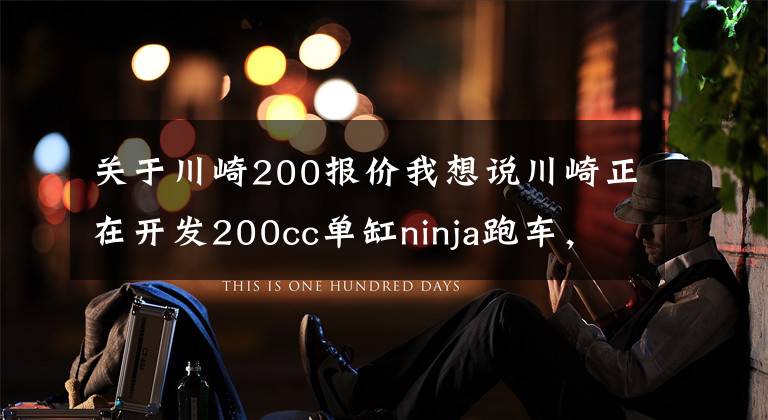 关于川崎200报价我想说川崎正在开发200cc单缸ninja跑车，

THIS IS ONE HUNDRED DAYS